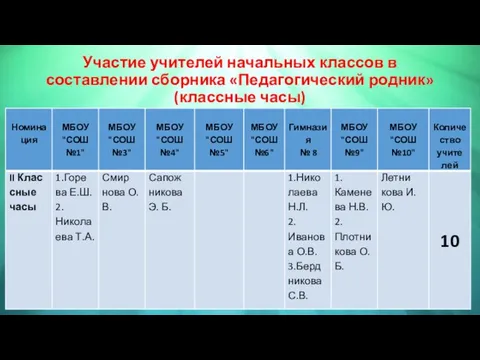 Участие учителей начальных классов в составлении сборника «Педагогический родник» (классные часы)

| Номинация | МБОУ "СОШ №1" | МБОУ "СОШ №3" | МБОУ "СОШ №4" | МБОУ "СОШ №5" | МБОУ "СОШ №6" | Гимназия № 8 | МБОУ "СОШ №9" | МБОУ "СОШ №10" | Количество учителей |
|---|---|---|---|---|---|---|---|---|---|
| II Классные часы | 1.Горева Е.Ш. 2. Николаева Т.А. | Смирнова О. В. | Сапожникова Э. Б. | | | 1.Николаева Н.Л. 2. Иванова О.В. 3.Бердникова С.В. | 1. Каменева Н.В. 2. Плотникова О. Б. | Летникова И. Ю. | 10 |